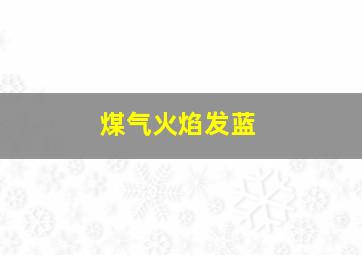 煤气火焰发蓝